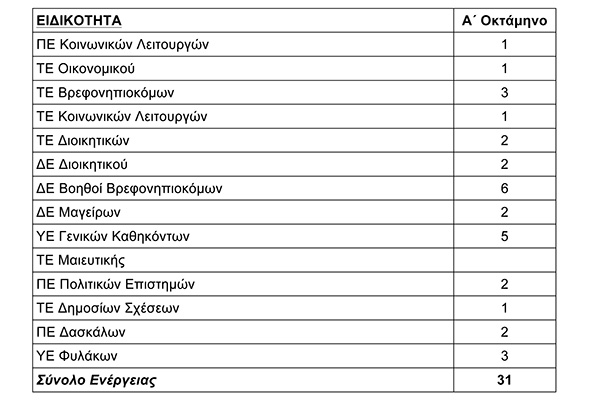 | ΕΙΔΙΚΟΤΗΤΑ | Α΄ Οκτάμηνο |
|---|---|
| ΠΕ Κοινωνικών Λειτουργών | 1 |
| ΤΕ Οικονομικού | 1 |
| ΤΕ Βρεφονηπιοκόμων | 3 |
| ΤΕ Κοινωνικών Λειτουργών | 1 |
| ΤΕ Διοικητικών | 2 |
| ΔΕ Διοικητικού | 2 |
| ΔΕ Βοηθοί Βρεφονηπιοκόμων | 6 |
| ΔΕ Μαγείρων | 2 |
| ΥΕ Γενικών Καθηκόντων | 5 |
| ΤΕ Μαιευτικής | |
| ΠΕ Πολιτικών Επιστημών | 2 |
| ΤΕ Δημοσίων Σχέσεων | 1 |
| ΠΕ Δασκάλων | 2 |
| ΥΕ Φυλάκων | 3 |
| Σύνολο Ενέργειας | 31 |